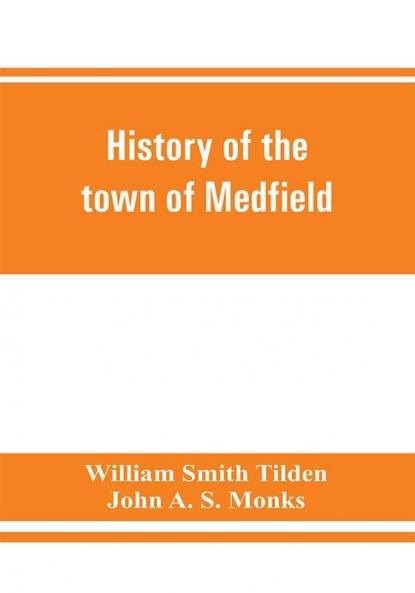 History of the town of Medfield

William Smith Tilden
John A. S. Monks